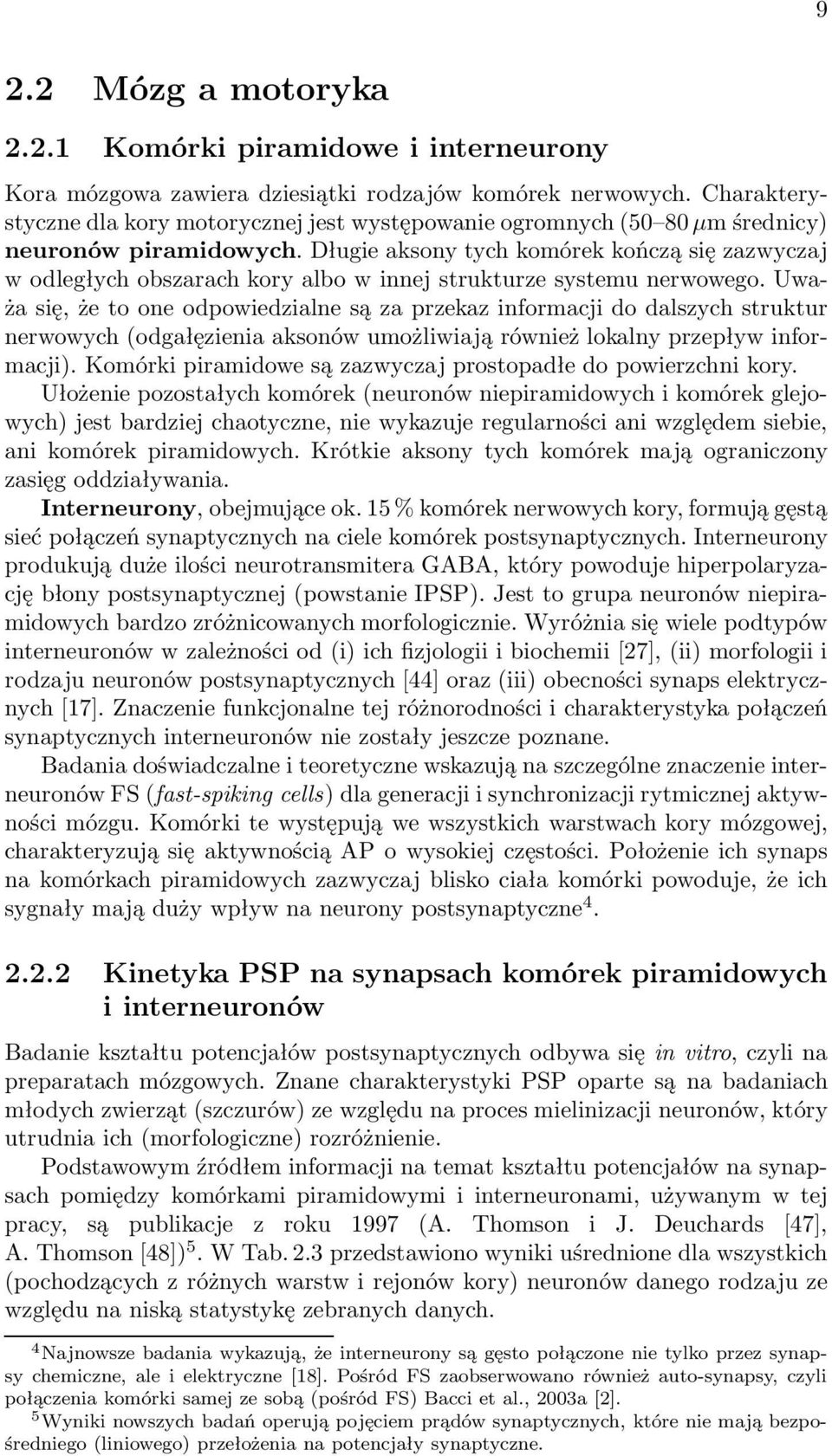 9

2.2 Mózg a motoryka

2.2.1 Komórki piramidowe i interneurony

Kora mózgowa zawiera dziesiątki rodzajów komórek nerwowych. Charakterystyczne dla kory motorycznej jest występowanie ogromnych (50–80 $\mu$m średnicy) neuronów piramidowych. Długie aksony tych komórek kończą się zazwyczaj w odległych obszarach kory albo w innej strukturze systemu nerwowego. Uważa się, że to one odpowiedzialne są za przekaz informacji do dalszych struktur nerwowych (odgałęzienia aksonów umożliwiają również lokalny przepływ informacji). Komórki piramidowe są zazwyczaj prostopadłe do powierzchni kory.

Ułożenie pozostałych komórek (neuronów niepiramidowych i komórek glejowych) jest bardziej chaotyczne, nie wykazuje regularności ani względem siebie, ani komórek piramidowych. Krótkie aksony tych komórek mają ograniczony zasięg oddziaływania.

Interneurony, obejmujące ok. 15 % komórek nerwowych kory, formują gęstą sieć połączeń synaptycznych na ciele komórek postsynaptycznych. Interneurony produkują duże ilości neurotransmitera GABA, który powoduje hiperpolaryzację błony postsynaptycznej (powstanie IPSP). Jest to grupa neuronów niepiramidowych bardzo zróżnicowanych morfologicznie. Wyróżnia się wiele podtypów interneuronów w zależności od (i) ich fizjologii i biochemii [27], (ii) morfologii i rodzaju neuronów postsynaptycznych [44] oraz (iii) obecności synaps elektrycznych [17]. Znaczenie funkcjonalne tej różnorodności i charakterystyka połączeń synaptycznych interneuronów nie zostały jeszcze poznane.

Badania doświadczalne i teoretyczne wskazują na szczególne znaczenie interneuronów FS (fast-spiking cells) dla generacji i synchronizacji rytmicznej aktywności mózgu. Komórki te występują we wszystkich warstwach kory mózgowej, charakteryzują się aktywnością AP o wysokiej częstości. Położenie ich synaps na komórkach piramidowych zazwyczaj blisko ciała komórki powoduje, że ich sygnały mają duży wpływ na neurony postsynaptyczne$^4$.

2.2.2 Kinetyka PSP na synapsach komórek piramidowych i interneuronów

Badanie kształtu potencjałów postsynaptycznych odbywa się in vitro, czyli na preparatach mózgowych. Znane charakterystyki PSP oparte są na badaniach młodych zwierząt (szczurów) ze względu na proces mielinizacji neuronów, który utrudnia ich (morfologiczne) rozróżnienie.

Podstawowym źródłem informacji na temat kształtu potencjałów na synapsach pomiędzy komórkami piramidowymi i interneuronami, używanym w tej pracy, są publikacje z roku 1997 (A. Thomson i J. Deuchards [47], A. Thomson [48])$^5$. W Tab. 2.3 przedstawiono wyniki uśrednione dla wszystkich (pochodzących z różnych warstw i rejonów kory) neuronów danego rodzaju ze względu na niską statystykę zebranych danych.

$^4$Najnowsze badania wykazują, że interneurony są gęsto połączone nie tylko przez synapsy chemiczne, ale i elektryczne [18]. Pośród FS zaobserwowano również auto-synapsy, czyli połączenia komórki samej ze sobą (pośród FS) Bacci et al., 2003a [2].

$^5$Wyniki nowszych badań operują pojęciem prądów synaptycznych, które nie mają bezpośredniego (liniowego) przełożenia na potencjały synaptyczne.